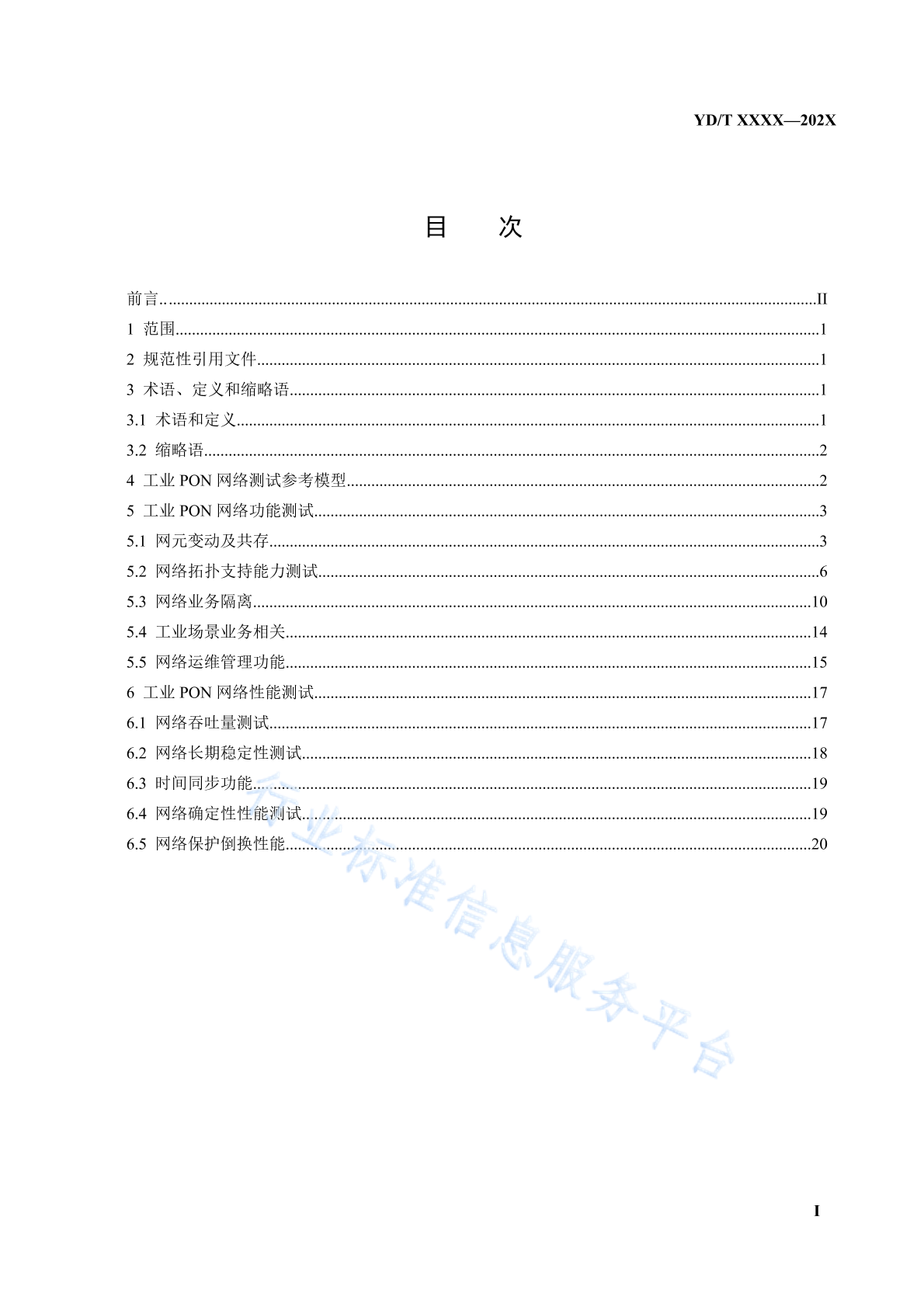 YD/T XXXX—202X

目　次

前言..........II
1 范围..........1
2 规范性引用文件..........1
3 术语、定义和缩略语..........1
3.1 术语和定义..........1
3.2 缩略语..........2
4 工业 PON 网络测试参考模型..........2
5 工业 PON 网络功能测试..........3
5.1 网元变动及共存..........3
5.2 网络拓扑支持能力测试..........6
5.3 网络业务隔离..........10
5.4 工业场景业务相关..........14
5.5 网络运维管理功能..........15
6 工业 PON 网络性能测试..........17
6.1 网络吞吐量测试..........17
6.2 网络长期稳定性测试..........18
6.3 时间同步功能..........19
6.4 网络确定性性能测试..........19
6.5 网络保护倒换性能..........20

行业标准信息服务平台

I